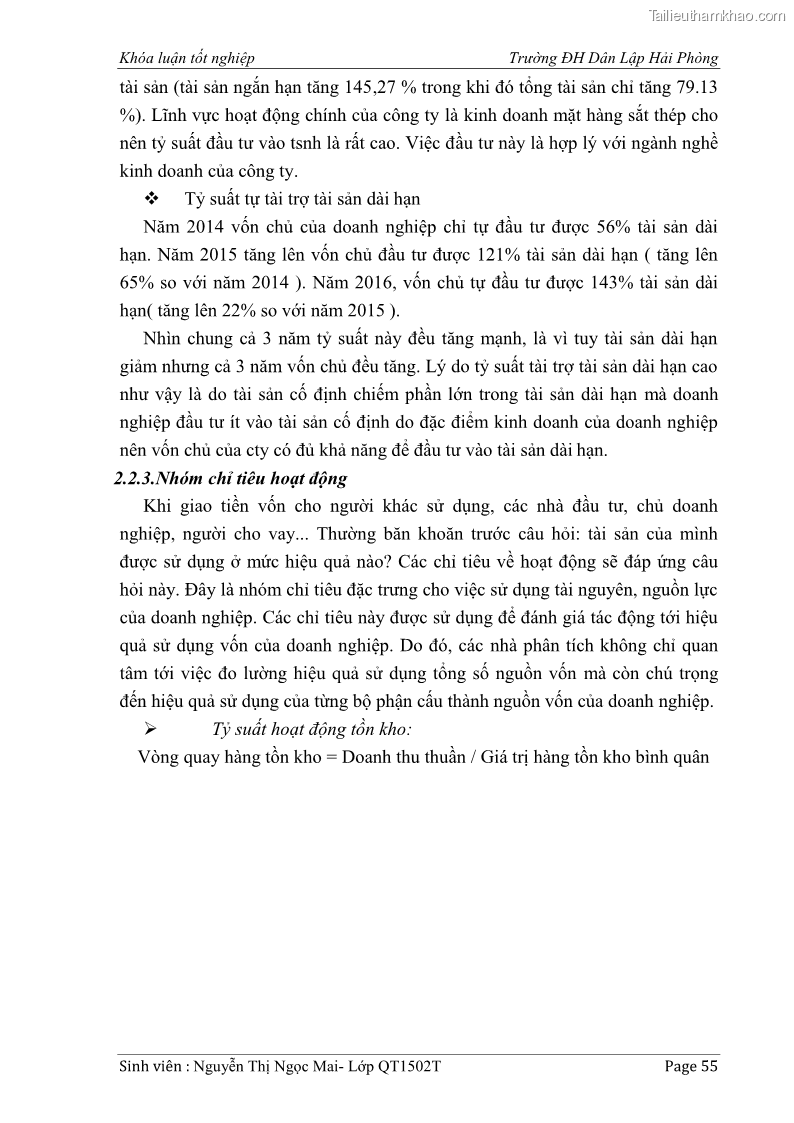 Tailieuthamkhao.com

Khóa luận tốt nghiệp Trường ĐH Dân Lập Hải Phòng

tài sản (tài sản ngắn hạn tăng 145,27 % trong khi đó tổng tài sản chỉ tăng 79.13 %). Lĩnh vực hoạt động chính của công ty là kinh doanh mặt hàng sắt thép cho nên tỷ suất đầu tư vào tsnh là rất cao. Việc đầu tư này là hợp lý với ngành nghề kinh doanh của công ty.

❖ Tỷ suất tự tài trợ tài sản dài hạn

Năm 2014 vốn chủ của doanh nghiệp chỉ tự đầu tư được 56% tài sản dài hạn. Năm 2015 tăng lên vốn chủ đầu tư được 121% tài sản dài hạn ( tăng lên 65% so với năm 2014 ). Năm 2016, vốn chủ tự đầu tư được 143% tài sản dài hạn( tăng lên 22% so với năm 2015 ).

Nhìn chung cả 3 năm tỷ suất này đều tăng mạnh, là vì tuy tài sản dài hạn giảm nhưng cả 3 năm vốn chủ đều tăng. Lý do tỷ suất tài trợ tài sản dài hạn cao như vậy là do tài sản cố định chiếm phần lớn trong tài sản dài hạn mà doanh nghiệp đầu tư ít vào tài sản cố định do đặc điểm kinh doanh của doanh nghiệp nên vốn chủ của cty có đủ khả năng để đầu tư vào tài sản dài hạn.

2.2.3.Nhóm chỉ tiêu hoạt động

Khi giao tiền vốn cho người khác sử dụng, các nhà đầu tư, chủ doanh nghiệp, người cho vay... Thường băn khoăn trước câu hỏi: tài sản của mình được sử dụng ở mức hiệu quả nào? Các chỉ tiêu về hoạt động sẽ đáp ứng câu hỏi này. Đây là nhóm chỉ tiêu đặc trưng cho việc sử dụng tài nguyên, nguồn lực của doanh nghiệp. Các chỉ tiêu này được sử dụng để đánh giá tác động tới hiệu quả sử dụng vốn của doanh nghiệp. Do đó, các nhà phân tích không chỉ quan tâm tới việc đo lường hiệu quả sử dụng tổng số nguồn vốn mà còn chú trọng đến hiệu quả sử dụng của từng bộ phận cấu thành nguồn vốn của doanh nghiệp.

➢ Tỷ suất hoạt động tồn kho:

Vòng quay hàng tồn kho = Doanh thu thuần / Giá trị hàng tồn kho bình quân

Sinh viên : Nguyễn Thị Ngọc Mai- Lớp QT1502T Page 55